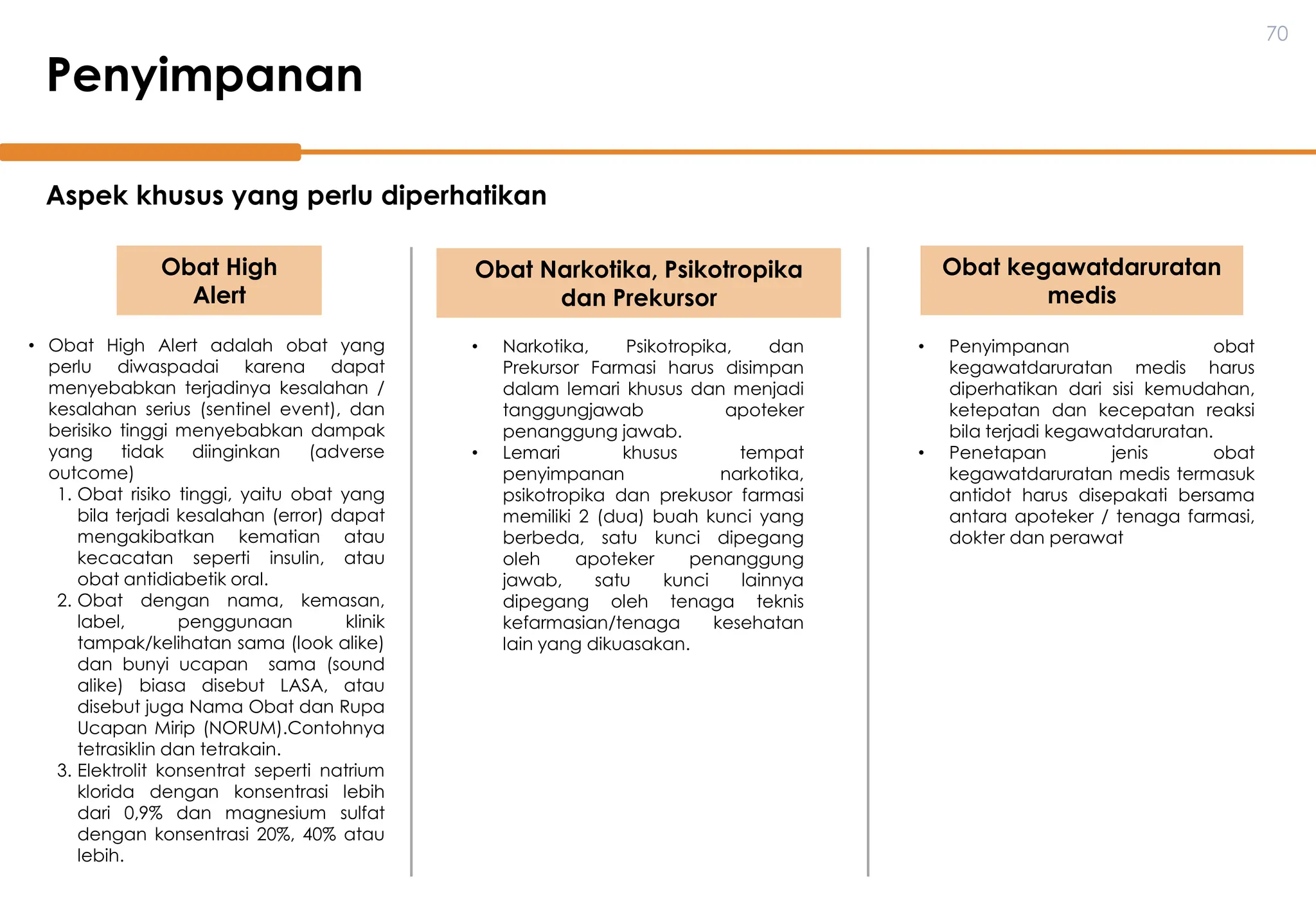 70

Penyimpanan

Aspek khusus yang perlu diperhatikan

Obat High Alert

• Obat High Alert adalah obat yang perlu diwaspadai karena dapat menyebabkan terjadinya kesalahan / kesalahan serius (sentinel event), dan berisiko tinggi menyebabkan dampak yang tidak diinginkan (adverse outcome)
1. Obat risiko tinggi, yaitu obat yang bila terjadi kesalahan (error) dapat mengakibatkan kematian atau kecacatan seperti insulin, atau obat antidiabetik oral.
2. Obat dengan nama, kemasan, label, penggunaan klinik tampak/kelihatan sama (look alike) dan bunyi ucapan sama (sound alike) biasa disebut LASA, atau disebut juga Nama Obat dan Rupa Ucapan Mirip (NORUM).Contohnya tetrasiklin dan tetrakain.
3. Elektrolit konsentrat seperti natrium klorida dengan konsentrasi lebih dari 0,9% dan magnesium sulfat dengan konsentrasi 20%, 40% atau lebih.

Obat Narkotika, Psikotropika dan Prekursor

• Narkotika, Psikotropika, dan Prekursor Farmasi harus disimpan dalam lemari khusus dan menjadi tanggungjawab apoteker penanggung jawab.
• Lemari khusus tempat penyimpanan narkotika, psikotropika dan prekusor farmasi memiliki 2 (dua) buah kunci yang berbeda, satu kunci dipegang oleh apoteker penanggung jawab, satu kunci lainnya dipegang oleh tenaga teknis kefarmasian/tenaga kesehatan lain yang dikuasakan.

Obat kegawatdaruratan medis

• Penyimpanan obat kegawatdaruratan medis harus diperhatikan dari sisi kemudahan, ketepatan dan kecepatan reaksi bila terjadi kegawatdaruratan.
• Penetapan jenis obat kegawatdaruratan medis termasuk antidot harus disepakati bersama antara apoteker / tenaga farmasi, dokter dan perawat